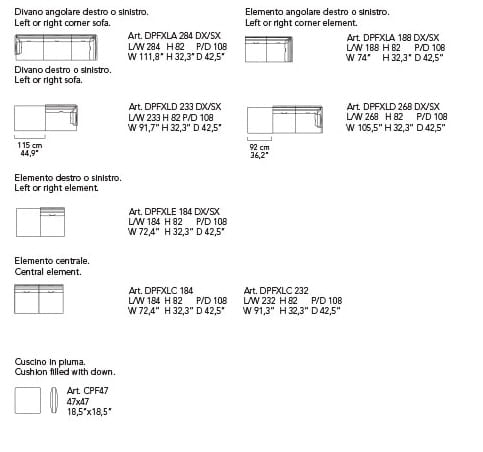 Divano angolare destro o sinistro.
Left or right corner sofa.

Art. DPFXLA 284 DX/SX
L/W 284 H 82 P/D 108
W 111,8" H 32,3" D 42,5"

Elemento angolare destro o sinistro.
Left or right corner element.

Art. DPFXLA 188 DX/SX
L/W 188 H 82 P/D 108
W 74" H 32,3" D 42,5"

Divano destro o sinistro.
Left or right sofa.

Art. DPFXLD 233 DX/SX
L/W 233 H 82 P/D 108
W 91,7" H 32,3" D 42,5"

115 cm
44,9"

Art. DPFXLD 268 DX/SX
L/W 268 H 82 P/D 108
W 105,5" H 32,3" D 42,5"

92 cm
36,2"

Elemento destro o sinistro.
Left or right element.

Art. DPFXLE 184 DX/SX
L/W 184 H 82 P/D 108
W 72,4" H 32,3" D 42,5"

Elemento centrale.
Central element.

Art. DPFXLC 184
L/W 184 H 82 P/D 108
W 72,4" H 32,3" D 42,5"

Art. DPFXLC 232
L/W 232 H 82 P/D 108
W 91,3" H 32,3" D 42,5"

Cuscino in piuma.
Cushion filled with down.

Art. CPF47
47x47
18,5"x18,5"